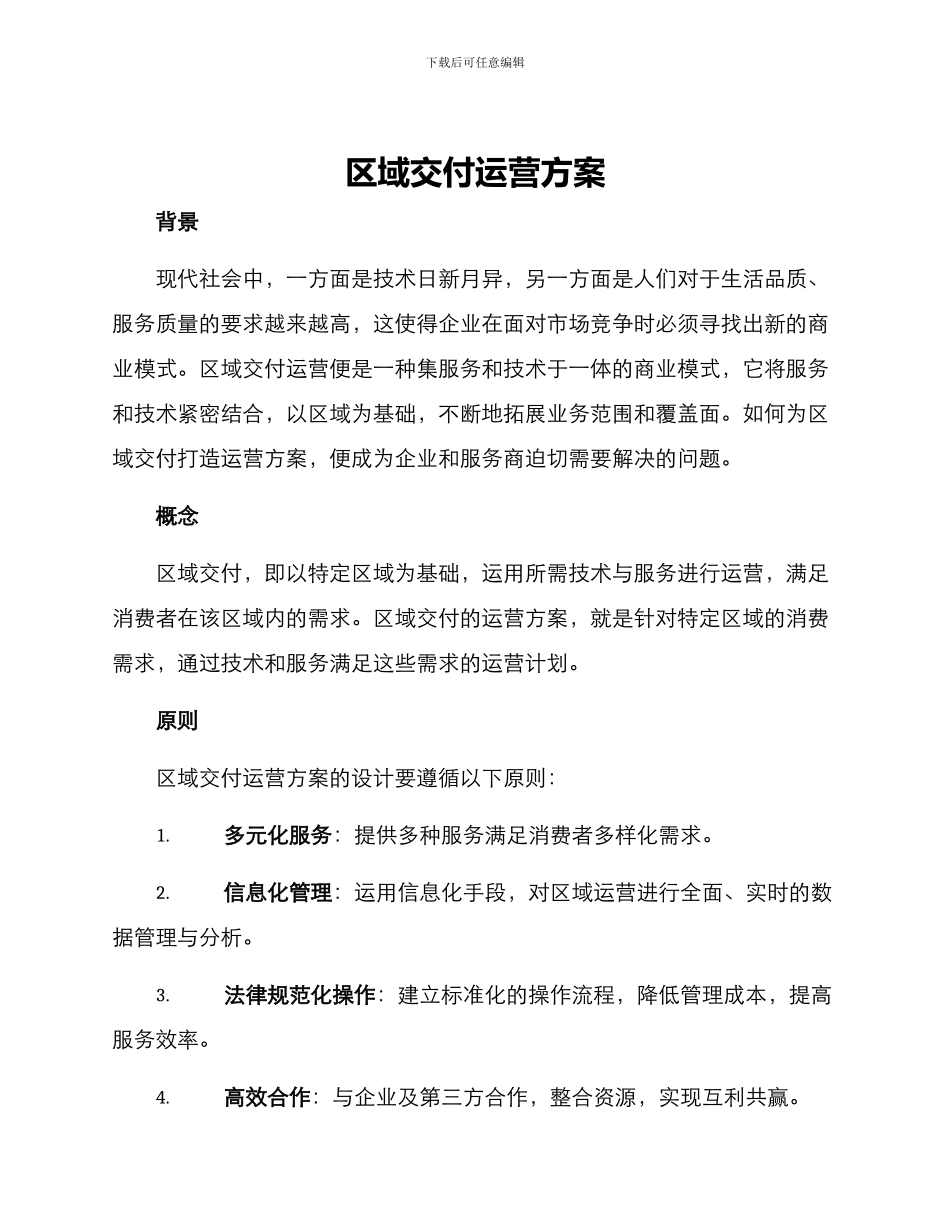 下载后可任意编辑

区域交付运营方案

背景

现代社会中，一方面是技术日新月异，另一方面是人们对于生活品质、服务质量的要求越来越高，这使得企业在面对市场竞争时必须寻找出新的商业模式。区域交付运营便是一种集服务和技术于一体的商业模式，它将服务和技术紧密结合，以区域为基础，不断地拓展业务范围和覆盖面。如何为区域交付打造运营方案，便成为企业和服务商迫切需要解决的问题。

概念

区域交付，即以特定区域为基础，运用所需技术与服务进行运营，满足消费者在该区域内的需求。区域交付的运营方案，就是针对特定区域的消费需求，通过技术和服务满足这些需求的运营计划。

原则

区域交付运营方案的设计要遵循以下原则：

1. 多元化服务：提供多种服务满足消费者多样化需求。

2. 信息化管理：运用信息化手段，对区域运营进行全面、实时的数据管理与分析。

3. 法律规范化操作：建立标准化的操作流程，降低管理成本，提高服务效率。

4. 高效合作：与企业及第三方合作，整合资源，实现互利共赢。